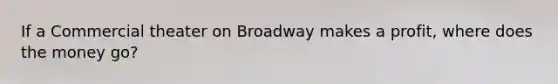 If a Commercial theater on Broadway makes a profit, where does the money go?